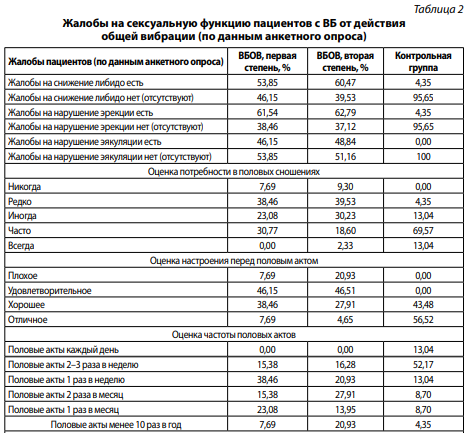 Таблица 2

Жалобы на сексуальную функцию пациентов с ВБ от действия общей вибрации (по данным анкетного опроса)

| Жалобы пациентов (по данным анкетного опроса) | ВБОВ, первая степень, % | ВБОВ, вторая степень, % | Контрольная группа |
|---|---|---|---|
| Жалобы на снижение либидо есть | 53,85 | 60,47 | 4,35 |
| Жалобы на снижение либидо нет (отсутствуют) | 46,15 | 39,53 | 95,65 |
| Жалобы на нарушение эрекции есть | 61,54 | 62,79 | 4,35 |
| Жалобы на нарушение эрекции нет (отсутствуют) | 38,46 | 37,12 | 95,65 |
| Жалобы на нарушение эякуляции есть | 46,15 | 48,84 | 0,00 |
| Жалобы на нарушение эякуляции нет (отсутствуют) | 53,85 | 51,16 | 100 |
| Оценка потребности в половых сношениях | | | |
| Никогда | 7,69 | 9,30 | 0,00 |
| Редко | 38,46 | 39,53 | 4,35 |
| Иногда | 23,08 | 30,23 | 13,04 |
| Часто | 30,77 | 18,60 | 69,57 |
| Всегда | 0,00 | 2,33 | 13,04 |
| Оценка настроения перед половым актом | | | |
| Плохое | 7,69 | 20,93 | 0,00 |
| Удовлетворительное | 46,15 | 46,51 | 0,00 |
| Хорошее | 38,46 | 27,91 | 43,48 |
| Отличное | 7,69 | 4,65 | 56,52 |
| Оценка частоты половых актов | | | |
| Половые акты каждый день | 0,00 | 0,00 | 13,04 |
| Половые акты 2–3 раза в неделю | 15,38 | 16,28 | 52,17 |
| Половые акты 1 раз в неделю | 38,46 | 20,93 | 13,04 |
| Половые акты 2 раза в месяц | 15,38 | 27,91 | 8,70 |
| Половые акты 1 раз в месяц | 23,08 | 13,95 | 8,70 |
| Половые акты менее 10 раз в год | 7,69 | 20,93 | 4,35 |